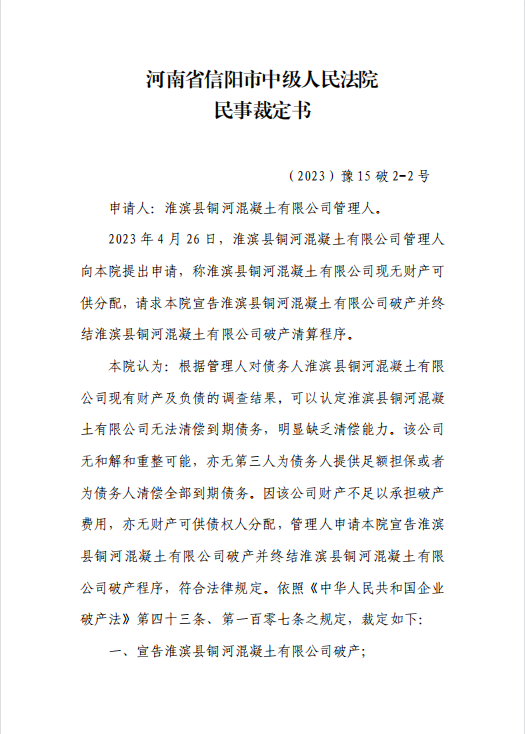 河南省信阳市中级人民法院
民事裁定书

（2023）豫15破2-2号

申请人：淮滨县铜河混凝土有限公司管理人。

2023年4月26日，淮滨县铜河混凝土有限公司管理人向本院提出申请，称淮滨县铜河混凝土有限公司现无财产可供分配，请求本院宣告淮滨县铜河混凝土有限公司破产并终结淮滨县铜河混凝土有限公司破产清算程序。

本院认为：根据管理人对债务人淮滨县铜河混凝土有限公司现有财产及负债的调查结果，可以认定淮滨县铜河混凝土有限公司无法清偿到期债务，明显缺乏清偿能力。该公司无和解和重整可能，亦无第三人为债务人提供足额担保或者为债务人清偿全部到期债务。因该公司财产不足以承担破产费用，亦无财产可供债权人分配，管理人申请本院宣告淮滨县铜河混凝土有限公司破产并终结淮滨县铜河混凝土有限公司破产程序，符合法律规定。依照《中华人民共和国企业破产法》第四十三条、第一百零七条之规定，裁定如下：

一、宣告淮滨县铜河混凝土有限公司破产；